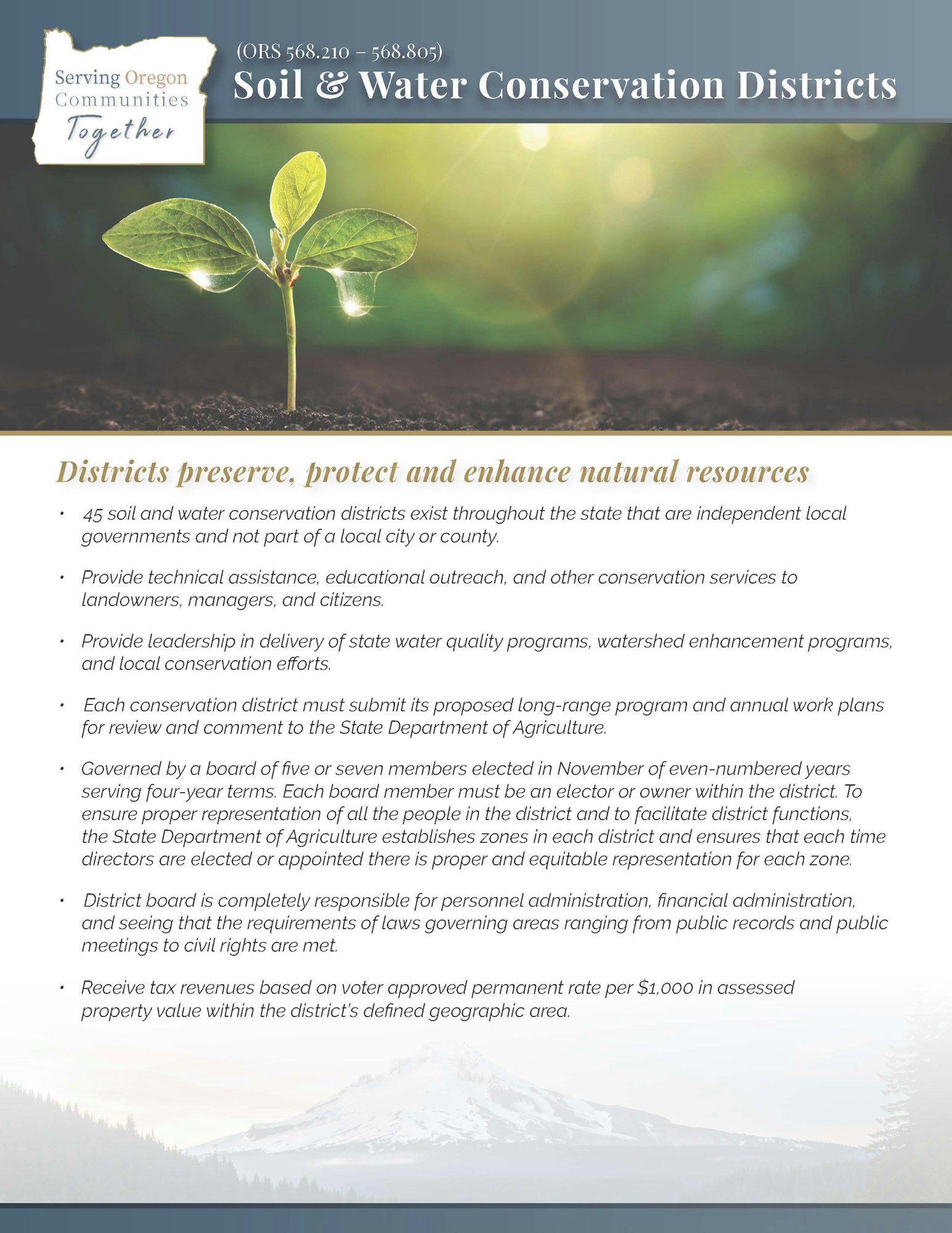 Serving Oregon Communities Together

(ORS 568.210 – 568.805)

Soil & Water Conservation Districts

Districts preserve, protect and enhance natural resources

• 45 soil and water conservation districts exist throughout the state that are independent local governments and not part of a local city or county.

• Provide technical assistance, educational outreach, and other conservation services to landowners, managers, and citizens.

• Provide leadership in delivery of state water quality programs, watershed enhancement programs, and local conservation efforts.

• Each conservation district must submit its proposed long-range program and annual work plans for review and comment to the State Department of Agriculture.

• Governed by a board of five or seven members elected in November of even-numbered years serving four-year terms. Each board member must be an elector or owner within the district. To ensure proper representation of all the people in the district and to facilitate district functions, the State Department of Agriculture establishes zones in each district and ensures that each time directors are elected or appointed there is proper and equitable representation for each zone.

• District board is completely responsible for personnel administration, financial administration, and seeing that the requirements of laws governing areas ranging from public records and public meetings to civil rights are met.

• Receive tax revenues based on voter approved permanent rate per $1,000 in assessed property value within the district's defined geographic area.